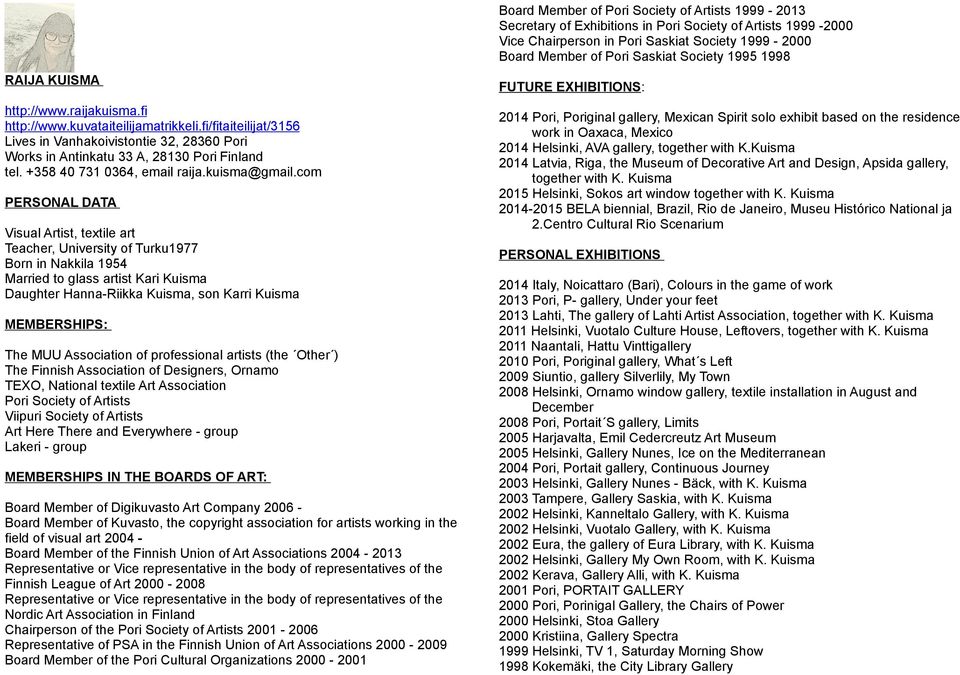 RAIJA KUISMA

http://www.raijakuisma.fi
http://www.kuvataiteilijamatrikkeli.fi/fitaiteilijat/3156
Lives in Vanhakoivistontie 32, 28360 Pori
Works in Antinkatu 33 A, 28130 Pori Finland
tel. +358 40 731 0364, email raija.kuisma@gmail.com

PERSONAL DATA

Visual Artist, textile art
Teacher, University of Turku1977
Born in Nakkila 1954
Married to glass artist Kari Kuisma
Daughter Hanna-Riikka Kuisma, son Karri Kuisma

MEMBERSHIPS:

The MUU Association of professional artists (the ´Other´)
The Finnish Association of Designers, Ornamo
TEXO, National textile Art Association
Pori Society of Artists
Viipuri Society of Artists
Art Here There and Everywhere - group
Lakeri - group

MEMBERSHIPS IN THE BOARDS OF ART:

Board Member of Digikuvasto Art Company 2006 -
Board Member of Kuvasto, the copyright association for artists working in the field of visual art 2004 -
Board Member of the Finnish Union of Art Associations 2004 - 2013
Representative or Vice representative in the body of representatives of the Finnish League of Art 2000 - 2008
Representative or Vice representative in the body of representatives of the Nordic Art Association in Finland
Chairperson of the Pori Society of Artists 2001 - 2006
Representative of PSA in the Finnish Union of Art Associations 2000 - 2009
Board Member of the Pori Cultural Organizations 2000 - 2001

Board Member of Pori Society of Artists 1999 - 2013
Secretary of Exhibitions in Pori Society of Artists 1999 -2000
Vice Chairperson in Pori Saskiat Society 1999 - 2000
Board Member of Pori Saskiat Society 1995 1998

FUTURE EXHIBITIONS:

2014 Pori, Poriginal gallery, Mexican Spirit solo exhibit based on the residence work in Oaxaca, Mexico
2014 Helsinki, AVA gallery, together with K.Kuisma
2014 Latvia, Riga, the Museum of Decorative Art and Design, Apsida gallery, together with K. Kuisma
2015 Helsinki, Sokos art window together with K. Kuisma
2014-2015 BELA biennial, Brazil, Rio de Janeiro, Museu Histórico National ja 2.Centro Cultural Rio Scenarium

PERSONAL EXHIBITIONS

2014 Italy, Noicattaro (Bari), Colours in the game of work
2013 Pori, P- gallery, Under your feet
2013 Lahti, The gallery of Lahti Artist Association, together with K. Kuisma
2011 Helsinki, Vuotalo Culture House, Leftovers, together with K. Kuisma
2011 Naantali, Hattu Vinttigallery
2010 Pori, Poriginal gallery, What´s Left
2009 Siuntio, gallery Silverlily, My Town
2008 Helsinki, Ornamo window gallery, textile installation in August and December
2008 Pori, Portait´S gallery, Limits
2005 Harjavalta, Emil Cedercreutz Art Museum
2005 Helsinki, Gallery Nunes, Ice on the Mediterranean
2004 Pori, Portait gallery, Continuous Journey
2003 Helsinki, Gallery Nunes - Bäck, with K. Kuisma
2003 Tampere, Gallery Saskia, with K. Kuisma
2002 Helsinki, Kanneltalo Gallery, with K. Kuisma
2002 Helsinki, Vuotalo Gallery, with K. Kuisma
2002 Eura, the gallery of Eura Library, with K. Kuisma
2002 Helsinki, Gallery My Own Room, with K. Kuisma
2002 Kerava, Gallery Alli, with K. Kuisma
2001 Pori, PORTAIT GALLERY
2000 Pori, Porinigal Gallery, the Chairs of Power
2000 Helsinki, Stoa Gallery
2000 Kristiina, Gallery Spectra
1999 Helsinki, TV 1, Saturday Morning Show
1998 Kokemäki, the City Library Gallery